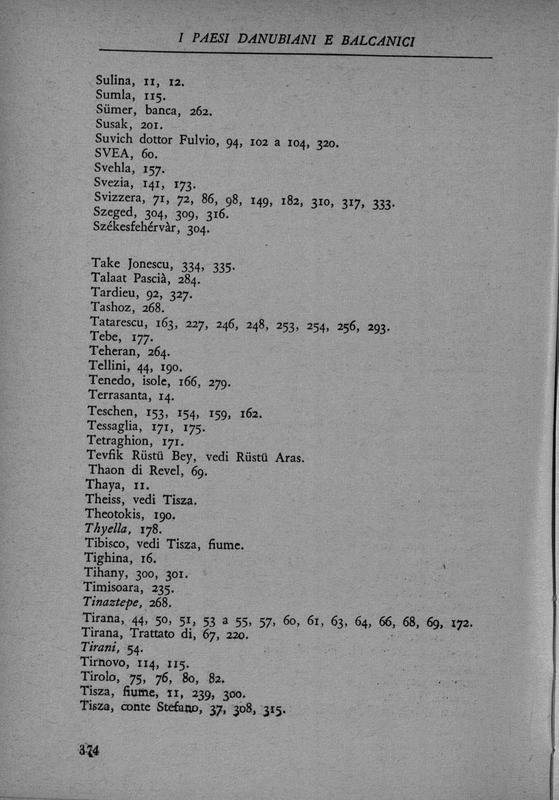 I PAESI DANUBIANI E BALCANICI

Sulina, 11, 12.
Sumla, 115.
Sümer, banca, 262.
Susak, 201.
Suvich dottor Fulvio, 94, 102 a 104, 320.
SVEA, 60.
Svehla, 157.
Svezia, 141, 173.
Svizzera, 71, 72, 86, 98, 149, 182, 310, 317, 333.
Szeged, 304, 309, 316.
Székesfehérvàr, 304.

Take Jonescu, 334, 335.
Talaat Pascià, 284.
Tardieu, 92, 327.
Tashoz, 268.
Tatarescu, 163, 227, 246, 248, 253, 254, 256, 293.
Tebe, 177.
Teheran, 264.
Tellini, 44, 190.
Tenedo, isole, 166, 279.
Terrasanta, 14.
Teschen, 153, 154, 159, 162.
Tessaglia, 171, 175.
Tetraghion, 171.
Tevfik Rüstü Bey, vedi Rüstü Aras.
Thaon di Revel, 69.
Thaya, 11.
Theiss, vedi Tisza.
Theotokis, 190.
Thyella, 178.
Tibisco, vedi Tisza, fiume.
Tighina, 16.
Tihany, 300, 301.
Timisoara, 235.
Tinaztepe, 268.
Tirana, 44, 50, 51, 53 a 55, 57, 60, 61, 63, 64, 66, 68, 69, 172.
Tirana, Trattato di, 67, 220.
Tirani, 54.
Tirnovo, 114, 115.
Tirolo, 75, 76, 80, 82.
Tisza, fiume, 11, 239, 300.
Tisza, conte Stefano, 37, 308, 315.

374